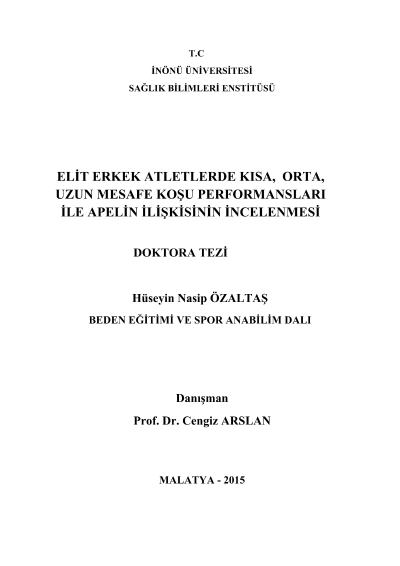 T.C
İNÖNÜ ÜNİVERSİTESİ
SAĞLIK BİLİMLERİ ENSTİTÜSÜ

ELİT ERKEK ATLETLERDE KISA, ORTA, UZUN MESAFE KOŞU PERFORMANSLARI İLE APELİN İLİŞKİSİNİN İNCELENMESİ

DOKTORA TEZİ

Hüseyin Nasip ÖZALTAŞ
BEDEN EĞİTİMİ VE SPOR ANABİLİM DALI

Danışman
Prof. Dr. Cengiz ARSLAN

MALATYA - 2015